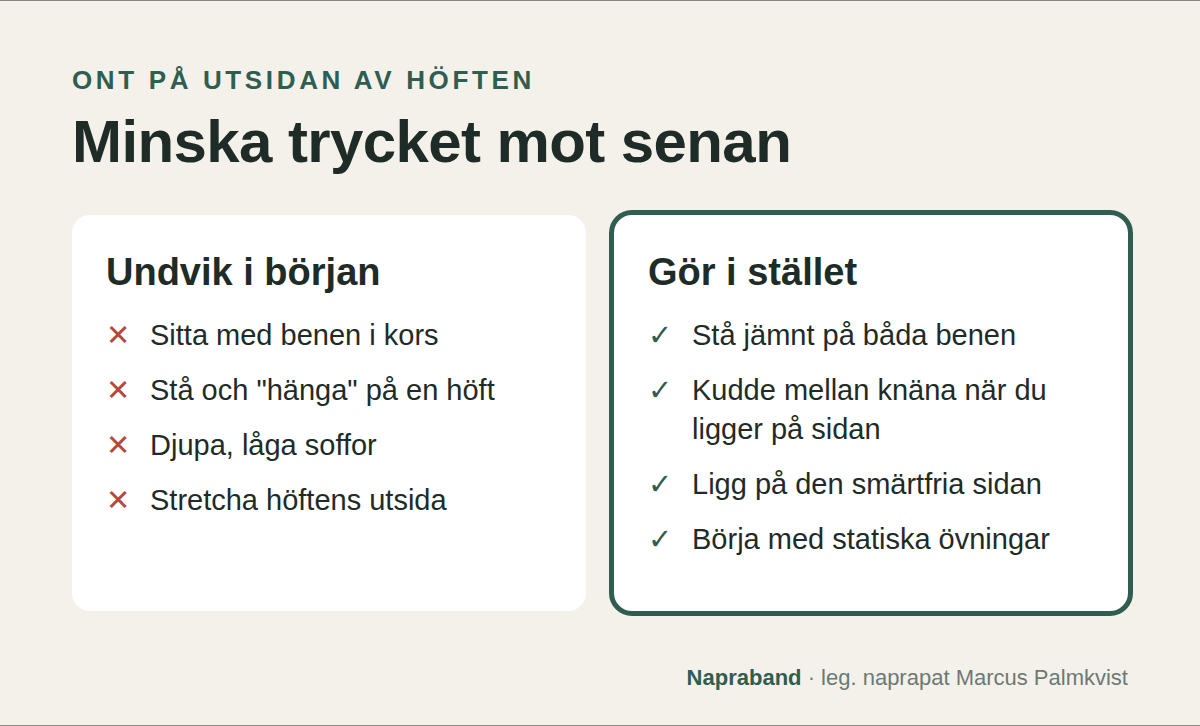 ONT PÅ UTSIDAN AV HÖFTEN

Minska trycket mot senan

Undvik i början

✕ Sitta med benen i kors

✕ Stå och "hänga" på en höft

✕ Djupa, låga soffor

✕ Stretcha höftens utsida

Gör i stället

✓ Stå jämnt på båda benen

✓ Kudde mellan knäna när du ligger på sidan

✓ Ligg på den smärtfria sidan

✓ Börja med statiska övningar

Napraband · leg. naprapat Marcus Palmkvist